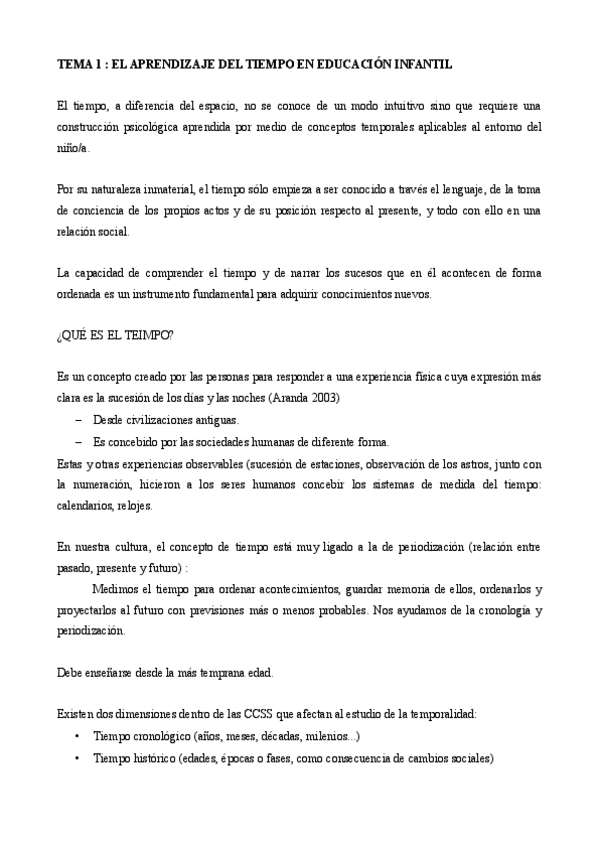 TEMA 1 : EL APRENDIZAJE DEL TIEMPO EN EDUCACIÓN INFANTIL

El tiempo, a diferencia del espacio, no se conoce de un modo intuitivo sino que requiere una construcción psicológica aprendida por medio de conceptos temporales aplicables al entorno del niño/a.

Por su naturaleza inmaterial, el tiempo sólo empieza a ser conocido a través el lenguaje, de la toma de conciencia de los propios actos y de su posición respecto al presente, y todo con ello en una relación social.

La capacidad de comprender el tiempo y de narrar los sucesos que en él acontecen de forma ordenada es un instrumento fundamental para adquirir conocimientos nuevos.

¿QUÉ ES EL TEIMPO?

Es un concepto creado por las personas para responder a una experiencia física cuya expresión más clara es la sucesión de los días y las noches (Aranda 2003)

– Desde civilizaciones antiguas.
– Es concebido por las sociedades humanas de diferente forma.

Estas y otras experiencias observables (sucesión de estaciones, observación de los astros, junto con la numeración, hicieron a los seres humanos concebir los sistemas de medida del tiempo: calendarios, relojes.

En nuestra cultura, el concepto de tiempo está muy ligado a la de periodización (relación entre pasado, presente y futuro) :

Medimos el tiempo para ordenar acontecimientos, guardar memoria de ellos, ordenarlos y proyectarlos al futuro con previsiones más o menos probables. Nos ayudamos de la cronología y periodización.

Debe enseñarse desde la más temprana edad.

Existen dos dimensiones dentro de las CCSS que afectan al estudio de la temporalidad:

• Tiempo cronológico (años, meses, décadas, milenios...)
• Tiempo histórico (edades, épocas o fases, como consecuencia de cambios sociales)